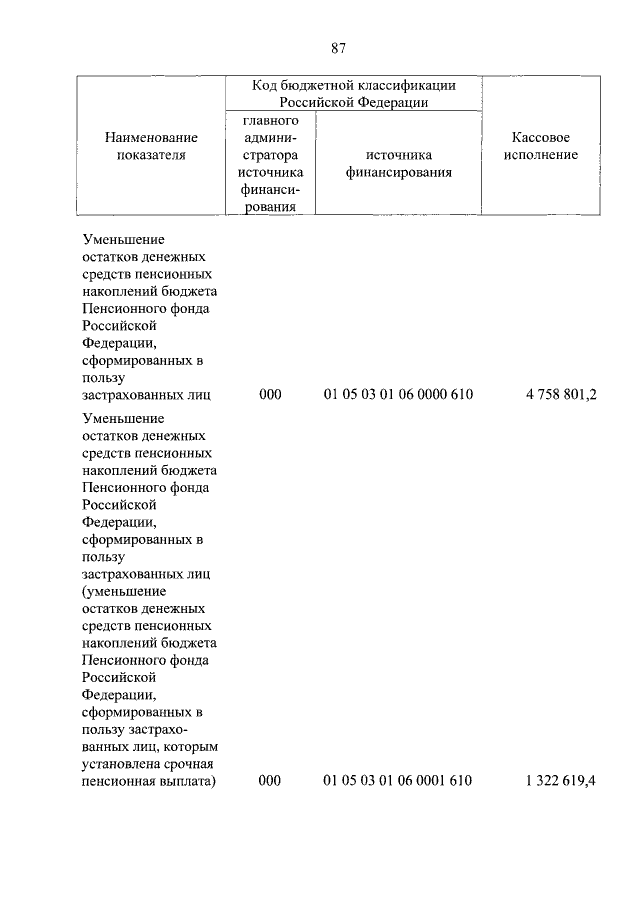 87

| Наименование показателя | Код бюджетной классификации Российской Федерации: главного администратора источника финансирования | Код бюджетной классификации Российской Федерации: источника финансирования | Кассовое исполнение |
|---|---|---|---|
| Уменьшение остатков денежных средств пенсионных накоплений бюджета Пенсионного фонда Российской Федерации, сформированных в пользу застрахованных лиц | 000 | 01 05 03 01 06 0000 610 | 4 758 801,2 |
| Уменьшение остатков денежных средств пенсионных накоплений бюджета Пенсионного фонда Российской Федерации, сформированных в пользу застрахованных лиц (уменьшение остатков денежных средств пенсионных накоплений бюджета Пенсионного фонда Российской Федерации, сформированных в пользу застрахованных лиц, которым установлена срочная пенсионная выплата) | 000 | 01 05 03 01 06 0001 610 | 1 322 619,4 |